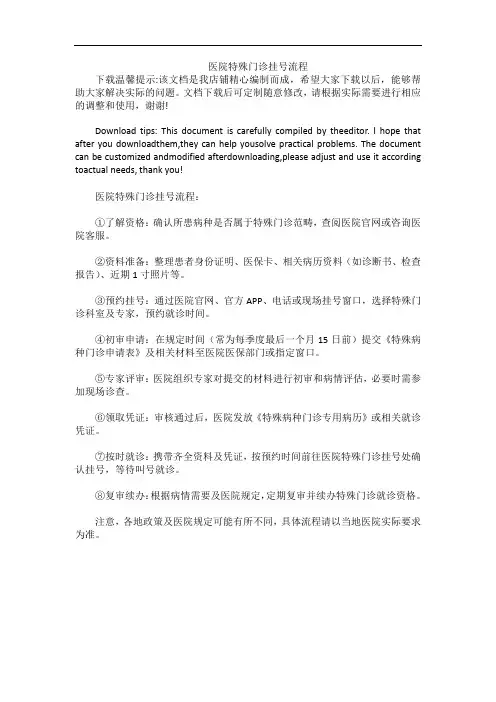 医院特殊门诊挂号流程

下载温馨提示:该文档是我店铺精心编制而成，希望大家下载以后，能够帮助大家解决实际的问题。文档下载后可定制随意修改，请根据实际需要进行相应的调整和使用，谢谢!

Download tips: This document is carefully compiled by theeditor. I hope that after you downloadthem,they can help yousolve practical problems. The document can be customized andmodified afterdownloading,please adjust and use it according toactual needs, thank you!

医院特殊门诊挂号流程：

①了解资格：确认所患病种是否属于特殊门诊范畴，查阅医院官网或咨询医院客服。

②资料准备：整理患者身份证明、医保卡、相关病历资料（如诊断书、检查报告）、近期 1 寸照片等。

③预约挂号：通过医院官网、官方 APP、电话或现场挂号窗口，选择特殊门诊科室及专家，预约就诊时间。

④初审申请：在规定时间（常为每季度最后一个月 15 日前）提交《特殊病种门诊申请表》及相关材料至医院医保部门或指定窗口。

⑤专家评审：医院组织专家对提交的材料进行初审和病情评估，必要时需参加现场诊查。

⑥领取凭证：审核通过后，医院发放《特殊病种门诊专用病历》或相关就诊凭证。

⑦按时就诊：携带齐全资料及凭证，按预约时间前往医院特殊门诊挂号处确认挂号，等待叫号就诊。

⑧复审续办：根据病情需要及医院规定，定期复审并续办特殊门诊就诊资格。

注意，各地政策及医院规定可能有所不同，具体流程请以当地医院实际要求为准。